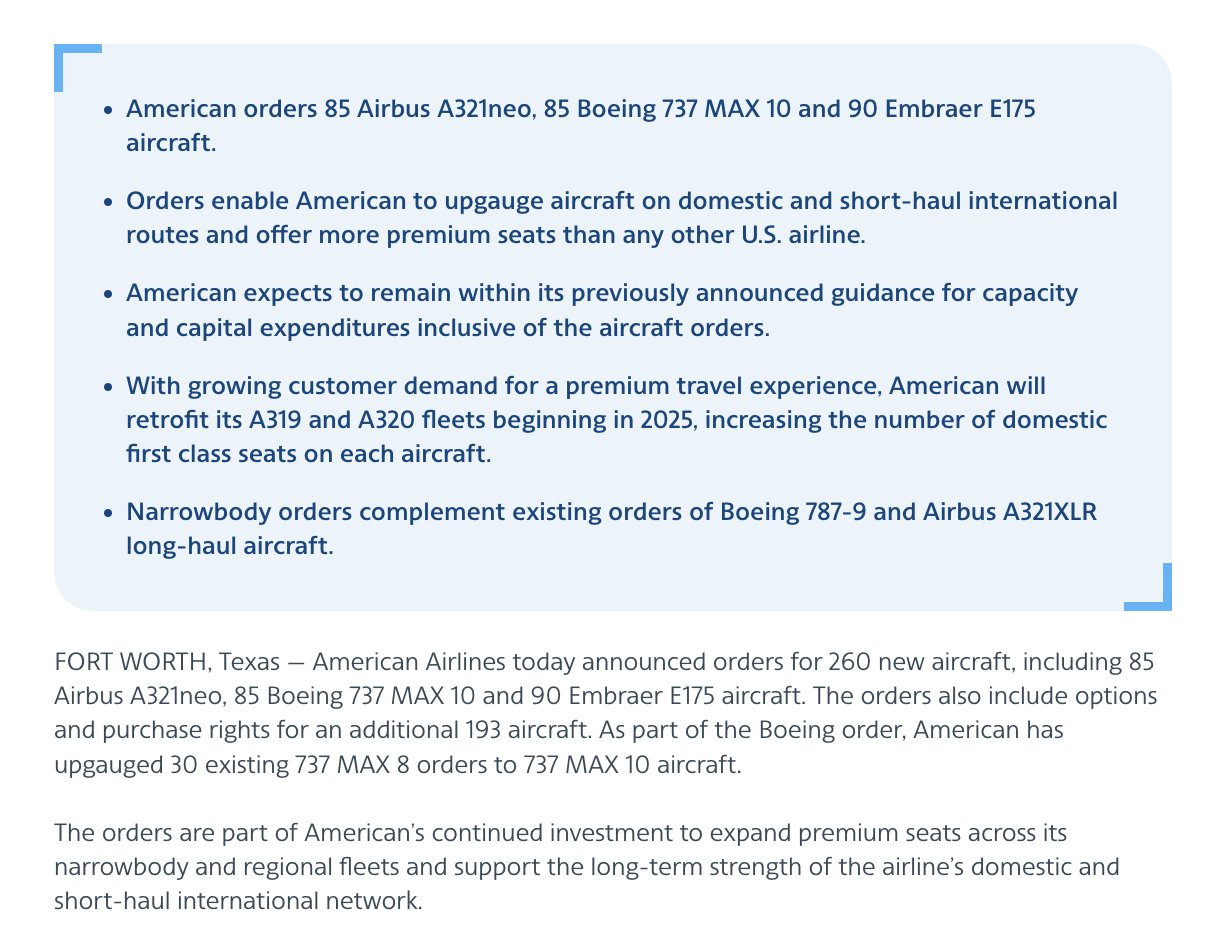 - American orders 85 Airbus A321neo, 85 Boeing 737 MAX 10 and 90 Embraer E175 aircraft.
- Orders enable American to upgauge aircraft on domestic and short-haul international routes and offer more premium seats than any other U.S. airline.
- American expects to remain within its previously announced guidance for capacity and capital expenditures inclusive of the aircraft orders.
- With growing customer demand for a premium travel experience, American will retrofit its A319 and A320 fleets beginning in 2025, increasing the number of domestic first class seats on each aircraft.
- Narrowbody orders complement existing orders of Boeing 787-9 and Airbus A321XLR long-haul aircraft.

FORT WORTH, Texas — American Airlines today announced orders for 260 new aircraft, including 85 Airbus A321neo, 85 Boeing 737 MAX 10 and 90 Embraer E175 aircraft. The orders also include options and purchase rights for an additional 193 aircraft. As part of the Boeing order, American has upgauged 30 existing 737 MAX 8 orders to 737 MAX 10 aircraft.

The orders are part of American's continued investment to expand premium seats across its narrowbody and regional fleets and support the long-term strength of the airline's domestic and short-haul international network.